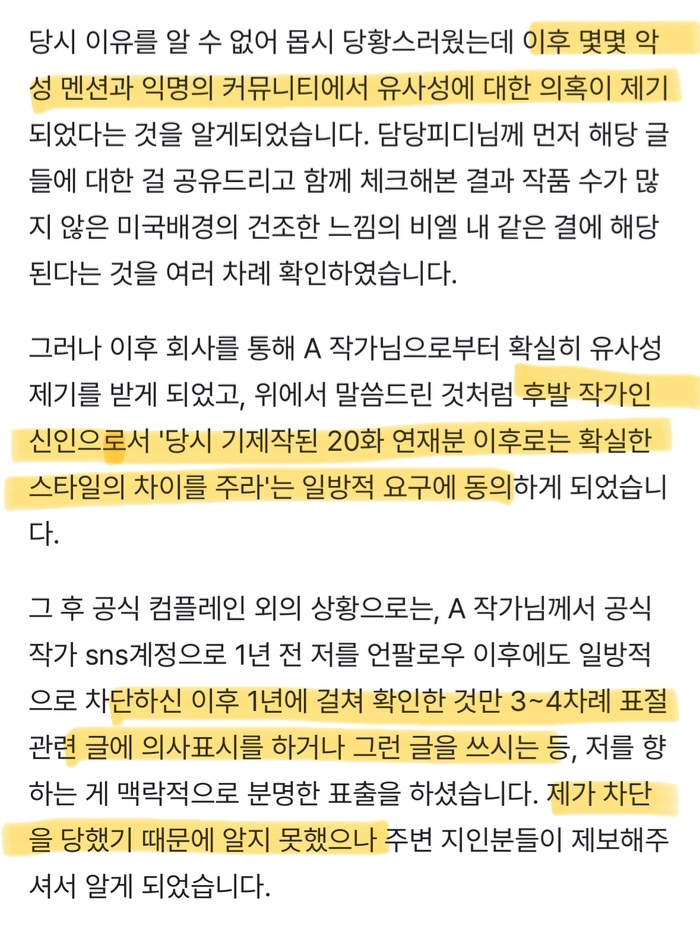 당시 이유를 알 수 없어 몹시 당황스러웠는데 이후 몇몇 악성 멘션과 익명의 커뮤니티에서 유사성에 대한 의혹이 제기되었다는 것을 알게되었습니다. 담당피디님께 먼저 해당 글들에 대한 걸 공유드리고 함께 체크해본 결과 작품 수가 많지 않은 미국배경의 건조한 느낌의 비엘 내 같은 결에 해당된다는 것을 여러 차례 확인하였습니다.

그러나 이후 회사를 통해 A 작가님으로부터 확실히 유사성 제기를 받게 되었고, 위에서 말씀드린 것처럼 후발 작가인 신인으로서 '당시 기제작된 20화 연재분 이후로는 확실한 스타일의 차이를 주라'는 일방적 요구에 동의하게 되었습니다.

그 후 공식 컴플레인 외의 상황으로는, A 작가님께서 공식 작가 sns계정으로 1년 전 저를 언팔로우 이후에도 일방적으로 차단하신 이후 1년에 걸쳐 확인한 것만 3~4차례 표절 관련 글에 의사표시를 하거나 그런 글을 쓰시는 등, 저를 향하는 게 맥락적으로 분명한 표출을 하셨습니다. 제가 차단을 당했기 때문에 알지 못했으나 주변 지인분들이 제보해주셔서 알게 되었습니다.